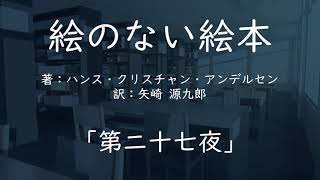 絵のない絵本

著：ハンス・クリスチャン・アンデルセン
訳：矢崎 源九郎

「第二十七夜」